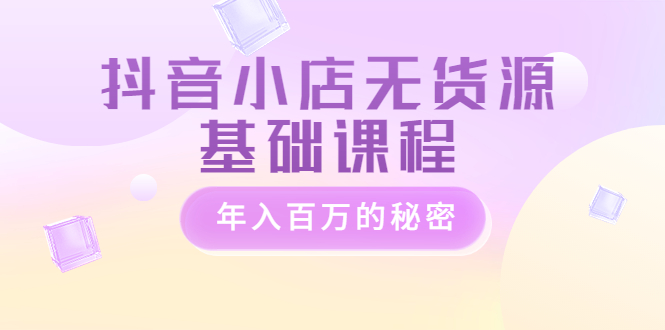 抖音小店无货源
基础课程

年入百万的秘密